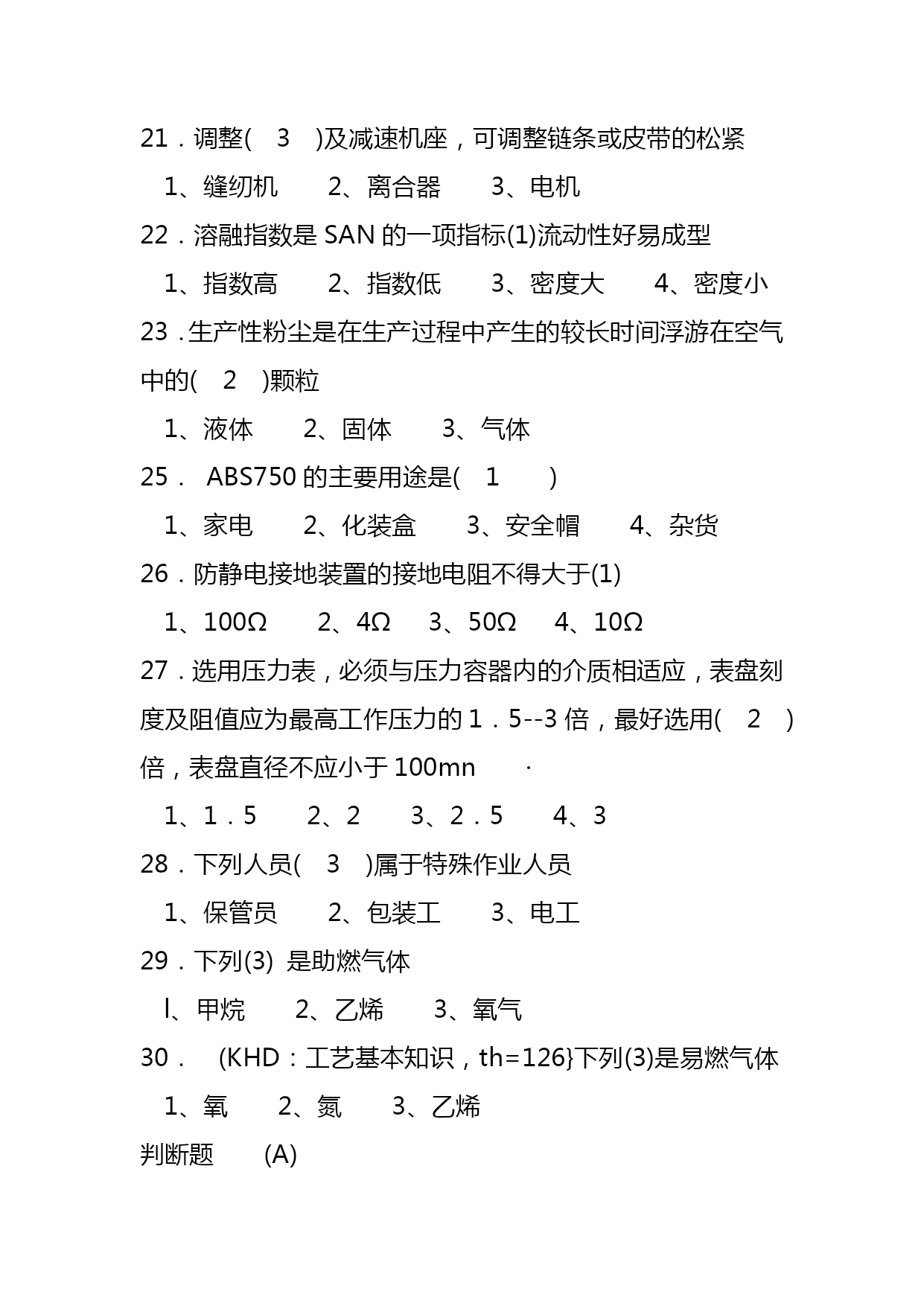 21．调整( 3 )及减速机座，可调整链条或皮带的松紧

1、缝纫机 2、离合器 3、电机

22．溶融指数是 SAN 的一项指标(1)流动性好易成型

1、指数高 2、指数低 3、密度大 4、密度小

23．生产性粉尘是在生产过程中产生的较长时间浮游在空气中的( 2 )颗粒

1、液体 2、固体 3、气体

25． ABS750 的主要用途是( 1 )

1、家电 2、化装盒 3、安全帽 4、杂货

26．防静电接地装置的接地电阻不得大于(1)

1、100Ω 2、4Ω 3、50Ω 4、10Ω

27．选用压力表，必须与压力容器内的介质相适应，表盘刻度及阻值应为最高工作压力的 1．5--3 倍，最好选用( 2 )倍，表盘直径不应小于 100mn ·

1、1．5 2、2 3、2．5 4、3

28．下列人员( 3 )属于特殊作业人员

1、保管员 2、包装工 3、电工

29．下列(3) 是助燃气体

l、甲烷 2、乙烯 3、氧气

30． (KHD：工艺基本知识，th=126}下列(3)是易燃气体

1、氧 2、氮 3、乙烯

判断题 (A)